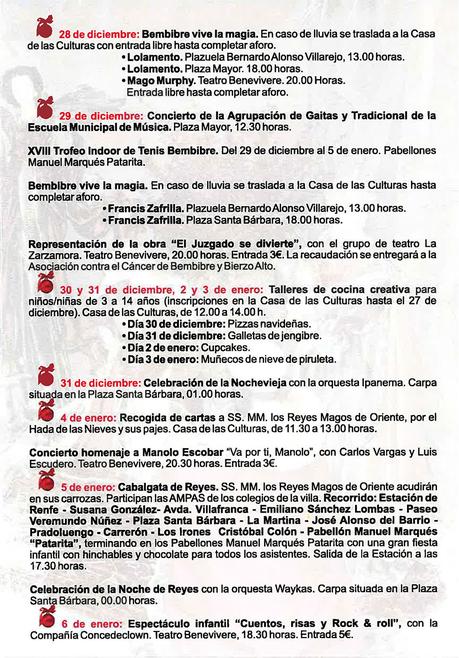 28 de diciembre: Bembibre vive la magia. En caso de lluvia se traslada a la Casa de las Culturas con entrada libre hasta completar aforo.
• Lolamento. Plazuela Bernardo Alonso Villarejo, 13.00 horas.
• Lolamento. Plaza Mayor. 18.00 horas.
• Mago Murphy. Teatro Benevivere. 20.00 Horas. Entrada libre hasta completar aforo.

29 de diciembre: Concierto de la Agrupación de Gaitas y Tradicional de la Escuela Municipal de Música. Plaza Mayor, 12.30 horas.

XVIII Trofeo Indoor de Tenis Bembibre. Del 29 de diciembre al 5 de enero. Pabellones Manuel Marqués Patarita.

Bembibre vive la magia. En caso de lluvia se traslada a la Casa de las Culturas hasta completar aforo.
• Francis Zafrilla. Plazuela Bernardo Alonso Villarejo, 13.00 horas.
• Francis Zafrilla. Plaza Santa Bárbara, 18.00 horas.

Representación de la obra "El Juzgado se divierte", con el grupo de teatro La Zarzamora. Teatro Benevivere, 20.00 horas. Entrada 3€. La recaudación se entregará a la Asociación contra el Cáncer de Bembibre y Bierzo Alto.

30 y 31 de diciembre, 2 y 3 de enero: Talleres de cocina creativa para niños/niñas de 3 a 14 años (inscripciones en la Casa de las Culturas hasta el 27 de diciembre). Casa de las Culturas, de 12.00 a 14.00 h.
• Día 30 de diciembre: Pizzas navideñas.
• Día 31 de diciembre: Galletas de jengibre.
• Día 2 de enero: Cupcakes.
• Día 3 de enero: Muñecos de nieve de piruleta.

31 de diciembre: Celebración de la Nochevieja con la orquesta Ipanema. Carpa situada en la Plaza Santa Bárbara, 01.00 horas.

4 de enero: Recogida de cartas a SS. MM. los Reyes Magos de Oriente, por el Hada de las Nieves y sus pajes. Casa de las Culturas, de 11.30 a 13.00 horas.

Concierto homenaje a Manolo Escobar "Va por ti, Manolo", con Carlos Vargas y Luis Escudero. Teatro Benevivere, 20.30 horas. Entrada 3€.

5 de enero: Cabalgata de Reyes. SS. MM. los Reyes Magos de Oriente acudirán en sus carrozas. Participan las AMPAS de los colegios de la villa. Recorrido: Estación de Renfe - Susana González- Avda. Villafranca - Emiliano Sánchez Lombas - Paseo Veremundo Núñez - Plaza Santa Bárbara - La Martina - José Alonso del Barrio - Pradoluengo - Carrerón - Los Irones Cristóbal Colón - Pabellón Manuel Marqués "Patarita", terminando en los Pabellones Manuel Marqués Patarita con una gran fiesta infantil con hinchables y chocolate para todos los asistentes. Salida de la Estación a las 17.30 horas.

Celebración de la Noche de Reyes con la orquesta Waykas. Carpa situada en la Plaza Santa Bárbara, 00.00 horas.

6 de enero: Espectáculo infantil "Cuentos, risas y Rock & roll", con la Compañía Concedeclown. Teatro Benevivere, 18.30 horas. Entrada 5€.